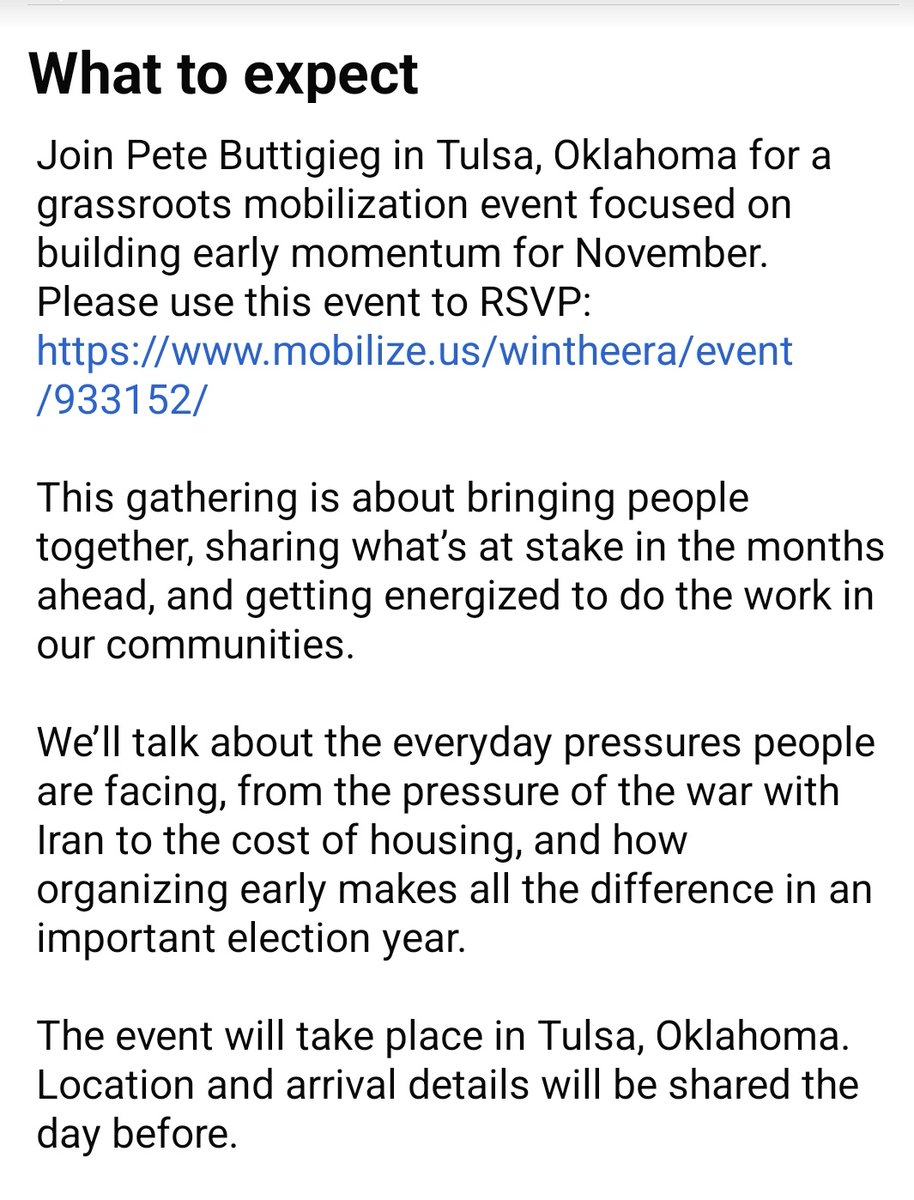 What to expect

Join Pete Buttigieg in Tulsa, Oklahoma for a grassroots mobilization event focused on building early momentum for November. Please use this event to RSVP: https://www.mobilize.us/wintheera/event/933152/

This gathering is about bringing people together, sharing what's at stake in the months ahead, and getting energized to do the work in our communities.

We'll talk about the everyday pressures people are facing, from the pressure of the war with Iran to the cost of housing, and how organizing early makes all the difference in an important election year.

The event will take place in Tulsa, Oklahoma. Location and arrival details will be shared the day before.